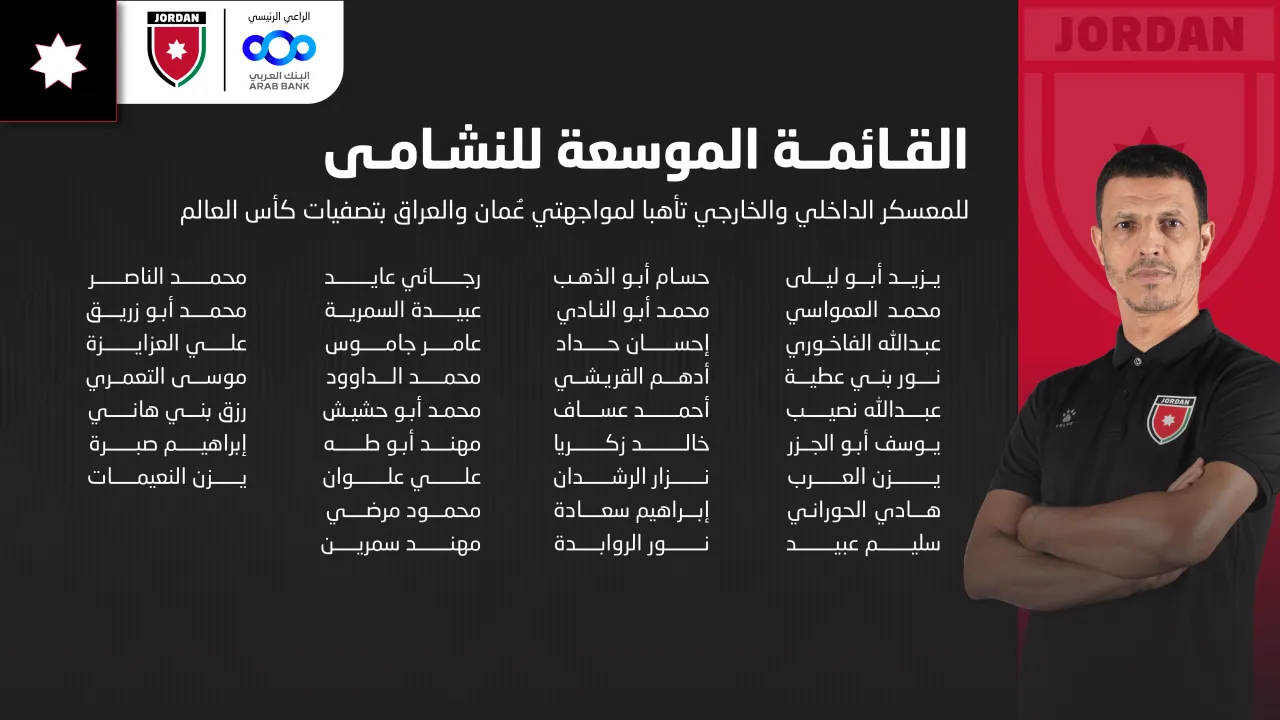 JORDAN

الراعي الرئيسي
البنك العربي
ARAB BANK

JORDAN

القائمة الموسعة للنشامى

للمعسكر الداخلي والخارجي تأهبا لمواجهتي عُمان والعراق بتصفيات كأس العالم

يزيد أبو ليلى
محمد العمواسي
عبدالله الفاخوري
نور بني عطية
عبدالله نصيب
يوسف أبو الجزر
يزن العرب
هادي الحوراني
سليم عبيد

حسام أبو الذهب
محمد أبو النادي
إحسان حداد
أدهم القريشي
أحمد عساف
خالد زكريا
نزار الرشدان
إبراهيم سعادة
نور الروابدة

رجائي عايد
عبيدة السمرية
عامر جاموس
محمد الداوود
محمد أبو حشيش
مهند أبو طه
علي علوان
محمود مرضي
مهند سمرين

محمد الناصر
محمد أبو زريق
علي العزايزة
موسى التعمري
رزق بني هاني
إبراهيم صبرة
يزن النعيمات

JORDAN